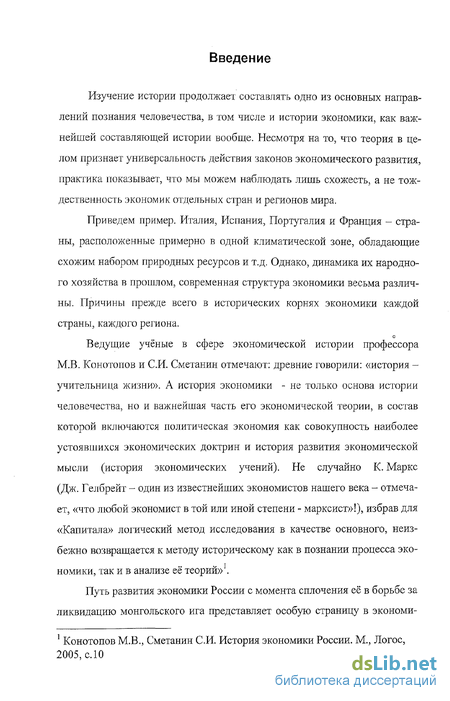 Введение

Изучение истории продолжает составлять одно из основных направлений познания человечества, в том числе и истории экономики, как важнейшей составляющей истории вообще. Несмотря на то, что теория в целом признает универсальность действия законов экономического развития, практика показывает, что мы можем наблюдать лишь схожесть, а не тождественность экономик отдельных стран и регионов мира.

Приведем пример. Италия, Испания, Португалия и Франция – страны, расположенные примерно в одной климатической зоне, обладающие схожим набором природных ресурсов и т.д. Однако, динамика их народного хозяйства в прошлом, современная структура экономики весьма различны. Причины прежде всего в исторических корнях экономики каждой страны, каждого региона.

Ведущие учёные в сфере экономической истории профессора М.В. Конотопов и С.И. Сметанин отмечают: древние говорили: «история – учительница жизни». А история экономики - не только основа истории человечества, но и важнейшая часть его экономической теории, в состав которой включаются политическая экономия как совокупность наиболее устоявшихся экономических доктрин и история развития экономической мысли (история экономических учений). Не случайно К. Маркс (Дж. Гелбрейт – один из известнейших экономистов нашего века – отмечает, «что любой экономист в той или иной степени - марксист»!), избрав для «Капитала» логический метод исследования в качестве основного, неизбежно возвращается к методу историческому как в познании процесса экономики, так и в анализе её теорий»$^1$.

Путь развития экономики России с момента сплочения её в борьбе за ликвидацию монгольского ига представляет особую страницу в экономи-

$^1$ Конотопов М.В., Сметанин С.И. История экономики России. М., Логос, 2005, с.10

dsLib.net
библиотека диссертаций